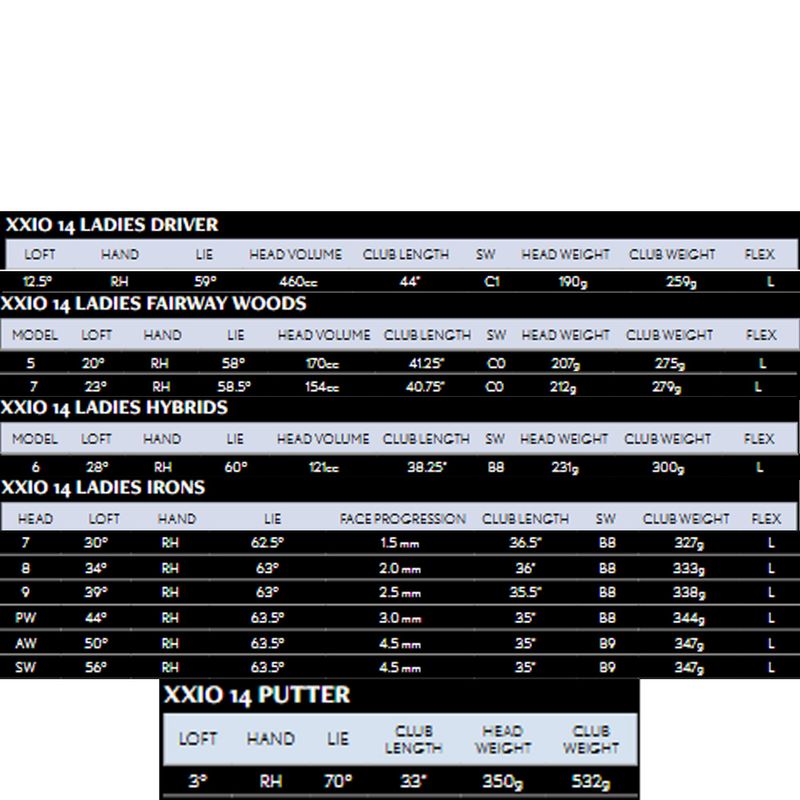 XXIO 14 LADIES DRIVER

| LOFT | HAND | LIE | HEAD VOLUME | CLUB LENGTH | SW | HEAD WEIGHT | CLUB WEIGHT | FLEX |
|---|---|---|---|---|---|---|---|---|
| 12.5° | RH | 59° | 460cc | 44" | C1 | 190g | 259g | L |

XXIO 14 LADIES FAIRWAY WOODS

| MODEL | LOFT | HAND | LIE | HEAD VOLUME | CLUB LENGTH | SW | HEAD WEIGHT | CLUB WEIGHT | FLEX |
|---|---|---|---|---|---|---|---|---|---|
| 5 | 20° | RH | 58° | 170cc | 41.25" | C0 | 207g | 275g | L |
| 7 | 23° | RH | 58.5° | 154cc | 40.75" | C0 | 212g | 279g | L |

XXIO 14 LADIES HYBRIDS

| MODEL | LOFT | HAND | LIE | HEAD VOLUME | CLUB LENGTH | SW | HEAD WEIGHT | CLUB WEIGHT | FLEX |
|---|---|---|---|---|---|---|---|---|---|
| 6 | 28° | RH | 60° | 121cc | 38.25" | B8 | 231g | 300g | L |

XXIO 14 LADIES IRONS

| HEAD | LOFT | HAND | LIE | FACE PROGRESSION | CLUB LENGTH | SW | CLUB WEIGHT | FLEX |
|---|---|---|---|---|---|---|---|---|
| 7 | 30° | RH | 62.5° | 1.5 mm | 36.5" | B8 | 327g | L |
| 8 | 34° | RH | 63° | 2.0 mm | 36" | B8 | 333g | L |
| 9 | 39° | RH | 63° | 2.5 mm | 35.5" | B8 | 338g | L |
| PW | 44° | RH | 63.5° | 3.0 mm | 35" | B8 | 344g | L |
| AW | 50° | RH | 63.5° | 4.5 mm | 35" | B9 | 347g | L |
| SW | 56° | RH | 63.5° | 4.5 mm | 35" | B9 | 347g | L |

XXIO 14 PUTTER

| LOFT | HAND | LIE | CLUB LENGTH | HEAD WEIGHT | CLUB WEIGHT |
|---|---|---|---|---|---|
| 3° | RH | 70° | 33" | 350g | 532g |